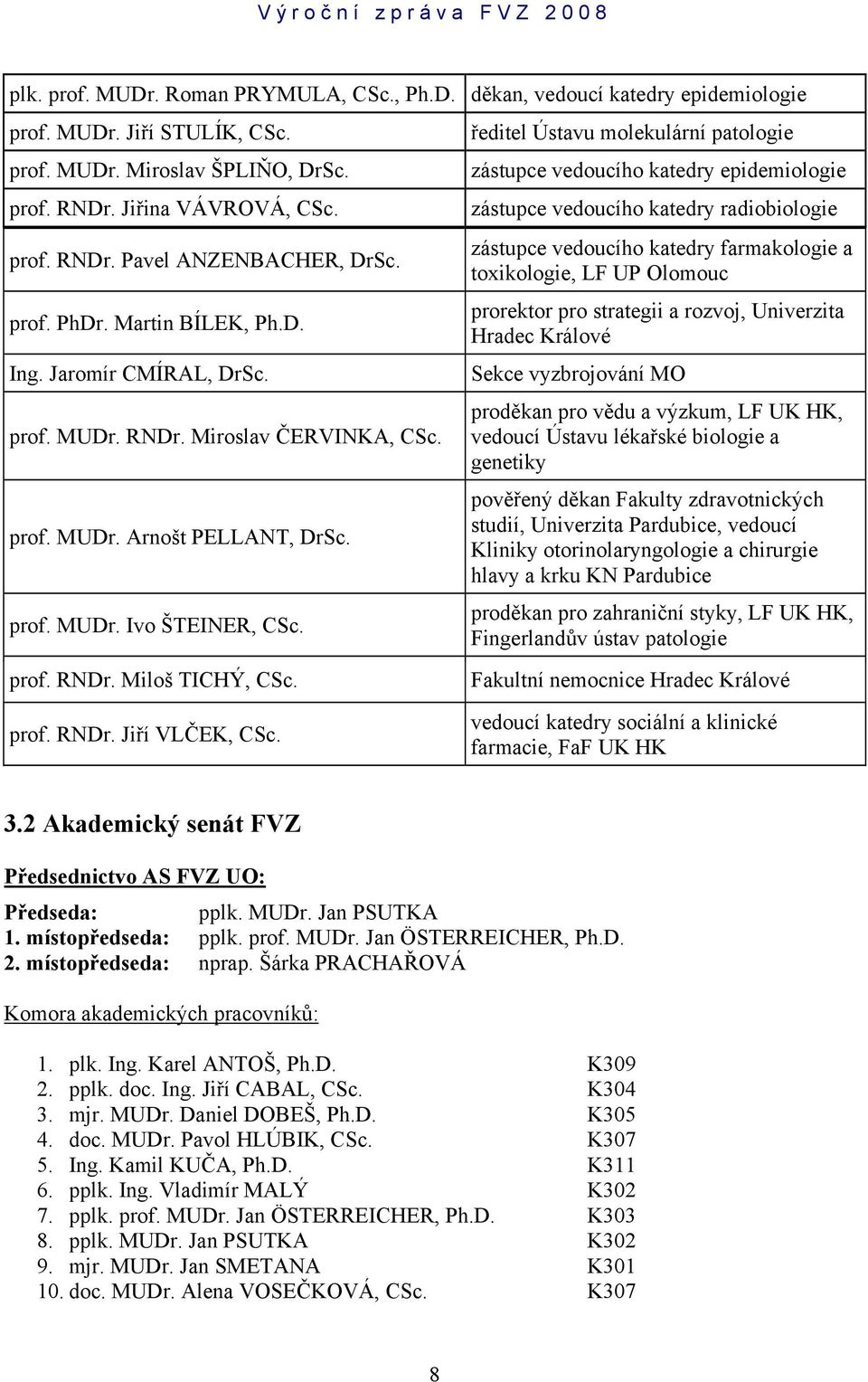 Výroční zpráva FVZ 2008

| | |
|---|---|
| plk. prof. MUDr. Roman PRYMULA, CSc., Ph.D. | děkan, vedoucí katedry epidemiologie |
| prof. MUDr. Jiří STULÍK, CSc. | ředitel Ústavu molekulární patologie |
| prof. MUDr. Miroslav ŠPLIŇO, DrSc. | zástupce vedoucího katedry epidemiologie |
| prof. RNDr. Jiřina VÁVROVÁ, CSc. | zástupce vedoucího katedry radiobiologie |
| prof. RNDr. Pavel ANZENBACHER, DrSc. | zástupce vedoucího katedry farmakologie a toxikologie, LF UP Olomouc |
| prof. PhDr. Martin BÍLEK, Ph.D. | prorektor pro strategii a rozvoj, Univerzita Hradec Králové |
| Ing. Jaromír CMÍRAL, DrSc. | Sekce vyzbrojování MO |
| prof. MUDr. RNDr. Miroslav ČERVINKA, CSc. | proděkan pro vědu a výzkum, LF UK HK, vedoucí Ústavu lékařské biologie a genetiky |
| prof. MUDr. Arnošt PELLANT, DrSc. | pověřený děkan Fakulty zdravotnických studií, Univerzita Pardubice, vedoucí Kliniky otorinolaryngologie a chirurgie hlavy a krku KN Pardubice |
| prof. MUDr. Ivo ŠTEINER, CSc. | proděkan pro zahraniční styky, LF UK HK, Fingerlandův ústav patologie |
| prof. RNDr. Miloš TICHÝ, CSc. | Fakultní nemocnice Hradec Králové |
| prof. RNDr. Jiří VLČEK, CSc. | vedoucí katedry sociální a klinické farmacie, FaF UK HK |

3.2 Akademický senát FVZ

Předsednictvo AS FVZ UO:

Předseda: pplk. MUDr. Jan PSUTKA
1. místopředseda: pplk. prof. MUDr. Jan ÖSTERREICHER, Ph.D.
2. místopředseda: nprap. Šárka PRACHAŘOVÁ

Komora akademických pracovníků:

1. plk. Ing. Karel ANTOŠ, Ph.D. K309
2. pplk. doc. Ing. Jiří CABAL, CSc. K304
3. mjr. MUDr. Daniel DOBEŠ, Ph.D. K305
4. doc. MUDr. Pavol HLÚBIK, CSc. K307
5. Ing. Kamil KUČA, Ph.D. K311
6. pplk. Ing. Vladimír MALÝ K302
7. pplk. prof. MUDr. Jan ÖSTERREICHER, Ph.D. K303
8. pplk. MUDr. Jan PSUTKA K302
9. mjr. MUDr. Jan SMETANA K301
10. doc. MUDr. Alena VOSEČKOVÁ, CSc. K307

8